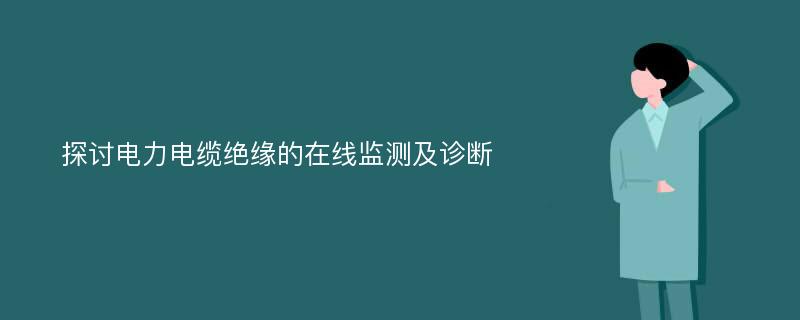 探讨电力电缆绝缘的在线监测及诊断